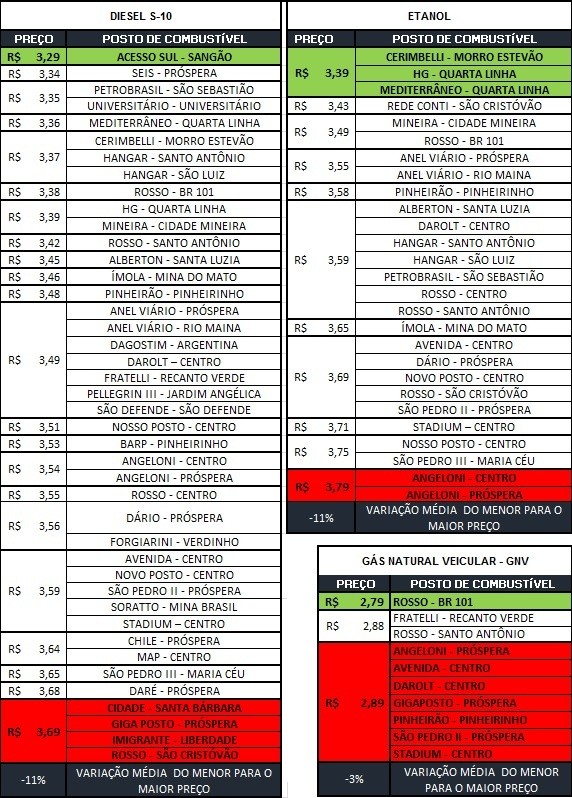 DIESEL S-10

| PREÇO | POSTO DE COMBUSTÍVEL |
|---|---|
| R$ 3,29 | ACESSO SUL - SANGÃO |
| R$ 3,34 | SEIS - PRÓSPERA |
| R$ 3,35 | PETROBRASIL - SÃO SEBASTIÃO |
| | UNIVERSITÁRIO - UNIVERSITÁRIO |
| R$ 3,36 | MEDITERRÂNEO - QUARTA LINHA |
| R$ 3,37 | CERIMBELLI - MORRO ESTEVÃO |
| | HANGAR - SANTO ANTÔNIO |
| | HANGAR - SÃO LUIZ |
| R$ 3,38 | ROSSO - BR 101 |
| R$ 3,39 | HG - QUARTA LINHA |
| | MINEIRA - CIDADE MINEIRA |
| R$ 3,42 | ROSSO - SANTO ANTÔNIO |
| R$ 3,45 | ALBERTON - SANTA LUZIA |
| R$ 3,46 | ÍMOLA - MINA DO MATO |
| R$ 3,48 | PINHEIRÃO - PINHEIRINHO |
| R$ 3,49 | ANEL VIÁRIO - PRÓSPERA |
| | ANEL VIÁRIO - RIO MAINA |
| | DAGOSTIM - ARGENTINA |
| | DAROLT – CENTRO |
| | FRATELLI - RECANTO VERDE |
| | PELLEGRIN III - JARDIM ANGÉLICA |
| | SÃO DEFENDE - SÃO DEFENDE |
| R$ 3,51 | NOSSO POSTO - CENTRO |
| R$ 3,53 | BARP - PINHEIRINHO |
| R$ 3,54 | ANGELONI - CENTRO |
| | ANGELONI - PRÓSPERA |
| R$ 3,55 | ROSSO - CENTRO |
| R$ 3,56 | DÁRIO - PRÓSPERA |
| | FORGIARINI - VERDINHO |
| R$ 3,59 | AVENIDA - CENTRO |
| | NOVO POSTO - CENTRO |
| | SÃO PEDRO II - PRÓSPERA |
| | SORATTO - MINA BRASIL |
| | STADIUM – CENTRO |
| R$ 3,64 | CHILE - PRÓSPERA |
| | MAP - CENTRO |
| R$ 3,65 | SÃO PEDRO III - MARIA CÉU |
| R$ 3,68 | DARÉ - PRÓSPERA |
| R$ 3,69 | CIDADE - SANTA BÁRBARA |
| | GIGA POSTO - PRÓSPERA |
| | IMIGRANTE - LIBERDADE |
| | ROSSO - SÃO CRISTÓVÃO |
| -11% | VARIAÇÃO MÉDIA DO MENOR PARA O MAIOR PREÇO |

ETANOL

| PREÇO | POSTO DE COMBUSTÍVEL |
|---|---|
| R$ 3,39 | CERIMBELLI - MORRO ESTEVÃO |
| | HG - QUARTA LINHA |
| | MEDITERRÂNEO - QUARTA LINHA |
| R$ 3,43 | REDE CONTI - SÃO CRISTÓVÃO |
| R$ 3,49 | MINEIRA - CIDADE MINEIRA |
| | ROSSO - BR 101 |
| R$ 3,55 | ANEL VIÁRIO - PRÓSPERA |
| | ANEL VIÁRIO - RIO MAINA |
| R$ 3,58 | PINHEIRÃO - PINHEIRINHO |
| R$ 3,59 | ALBERTON - SANTA LUZIA |
| | DAROLT - CENTRO |
| | HANGAR - SANTO ANTÔNIO |
| | HANGAR - SÃO LUIZ |
| | PETROBRASIL - SÃO SEBASTIÃO |
| | ROSSO - CENTRO |
| | ROSSO - SANTO ANTÔNIO |
| R$ 3,65 | ÍMOLA - MINA DO MATO |
| R$ 3,69 | AVENIDA - CENTRO |
| | DÁRIO - PRÓSPERA |
| | NOVO POSTO - CENTRO |
| | ROSSO - SÃO CRISTÓVÃO |
| | SÃO PEDRO II - PRÓSPERA |
| R$ 3,71 | STADIUM – CENTRO |
| R$ 3,75 | NOSSO POSTO - CENTRO |
| | SÃO PEDRO III - MARIA CÉU |
| R$ 3,79 | ANGELONI - CENTRO |
| | ANGELONI - PRÓSPERA |
| -11% | VARIAÇÃO MÉDIA DO MENOR PARA O MAIOR PREÇO |

GÁS NATURAL VEICULAR - GNV

| PREÇO | POSTO DE COMBUSTÍVEL |
|---|---|
| R$ 2,79 | ROSSO - BR 101 |
| R$ 2,88 | FRATELLI - RECANTO VERDE |
| | ROSSO - SANTO ANTÔNIO |
| R$ 2,89 | ANGELONI - PRÓSPERA |
| | AVENIDA - CENTRO |
| | DAROLT - CENTRO |
| | GIGAPOSTO - PRÓSPERA |
| | PINHEIRÃO - PINHEIRINHO |
| | SÃO PEDRO II - PRÓSPERA |
| | STADIUM - CENTRO |
| -3% | VARIAÇÃO MÉDIA DO MENOR PARA O MAIOR PREÇO |